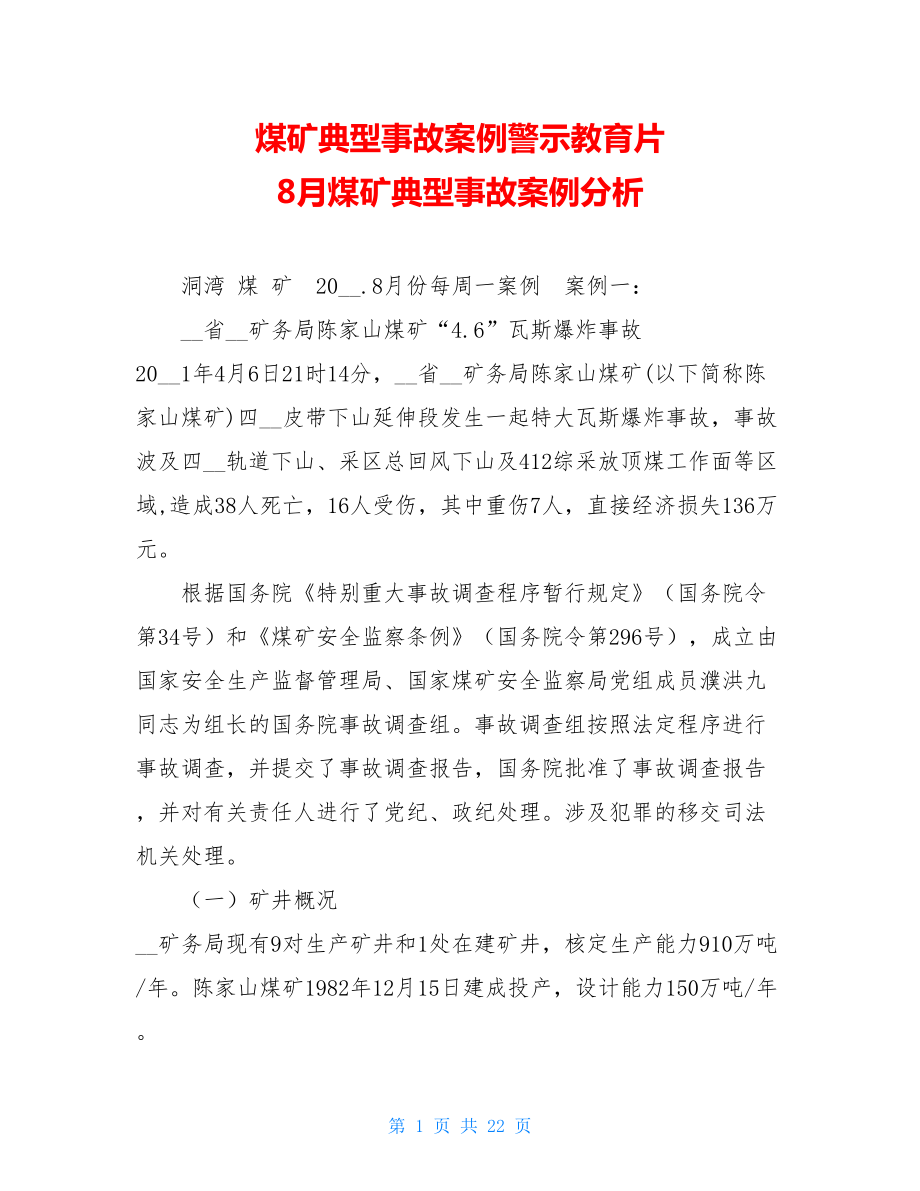 煤矿典型事故案例警示教育片
8月煤矿典型事故案例分析

洞湾 煤 矿 20__.8月份每周一案例 案例一：

__省__矿务局陈家山煤矿“4.6”瓦斯爆炸事故

20__1年4月6日21时14分，__省__矿务局陈家山煤矿(以下简称陈家山煤矿)四__皮带下山延伸段发生一起特大瓦斯爆炸事故，事故波及四__轨道下山、采区总回风下山及412综采放顶煤工作面等区域,造成38人死亡，16人受伤，其中重伤7人，直接经济损失136万元。

根据国务院《特别重大事故调查程序暂行规定》（国务院令第34号）和《煤矿安全监察条例》（国务院令第296号），成立由国家安全生产监督管理局、国家煤矿安全监察局党组成员濮洪九同志为组长的国务院事故调查组。事故调查组按照法定程序进行事故调查，并提交了事故调查报告，国务院批准了事故调查报告，并对有关责任人进行了党纪、政纪处理。涉及犯罪的移交司法机关处理。

（一）矿井概况

__矿务局现有9对生产矿井和1处在建矿井，核定生产能力910万吨/年。陈家山煤矿1982年12月15日建成投产，设计能力150万吨/年。

第 1 页 共 22 页